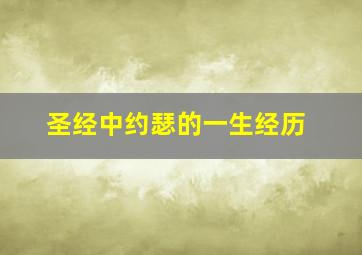 圣经中约瑟的一生经历